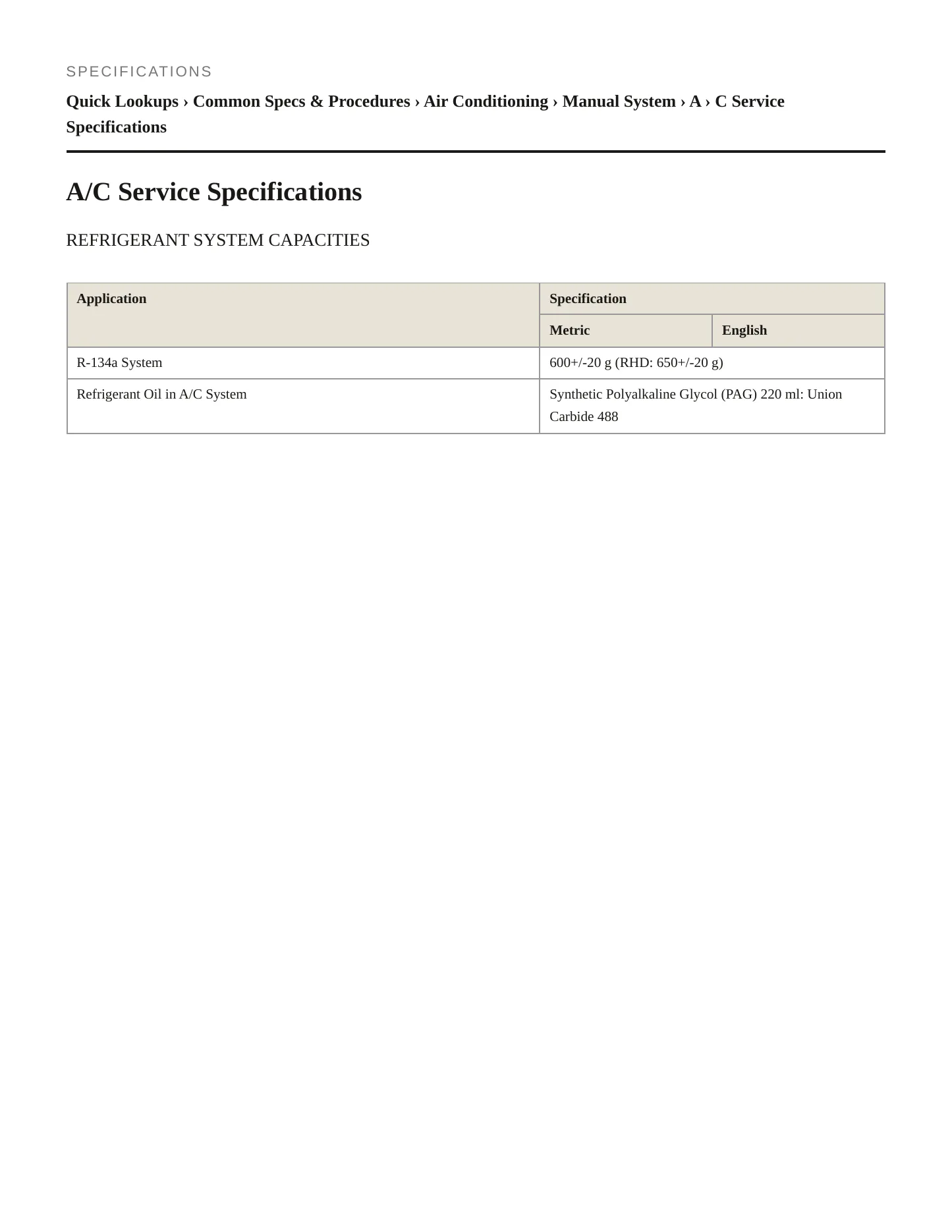 SPECIFICATIONS

Quick Lookups › Common Specs & Procedures › Air Conditioning › Manual System › A › C Service Specifications

A/C Service Specifications

REFRIGERANT SYSTEM CAPACITIES

| Application | Specification | |
|---|---|---|
| | Metric | English |
| R-134a System | 600+/-20 g (RHD: 650+/-20 g) | |
| Refrigerant Oil in A/C System | Synthetic Polyalkaline Glycol (PAG) 220 ml: Union Carbide 488 | |